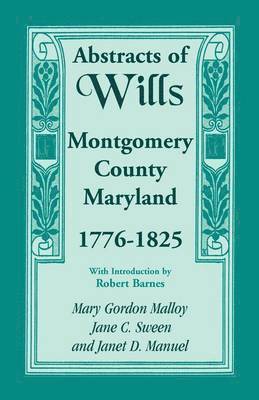 Abstracts of
Wills
Montgomery
County
Maryland
1776-1825

With Introduction by
Robert Barnes

Mary Gordon Malloy
Jane C. Sween
and Janet D. Manuel